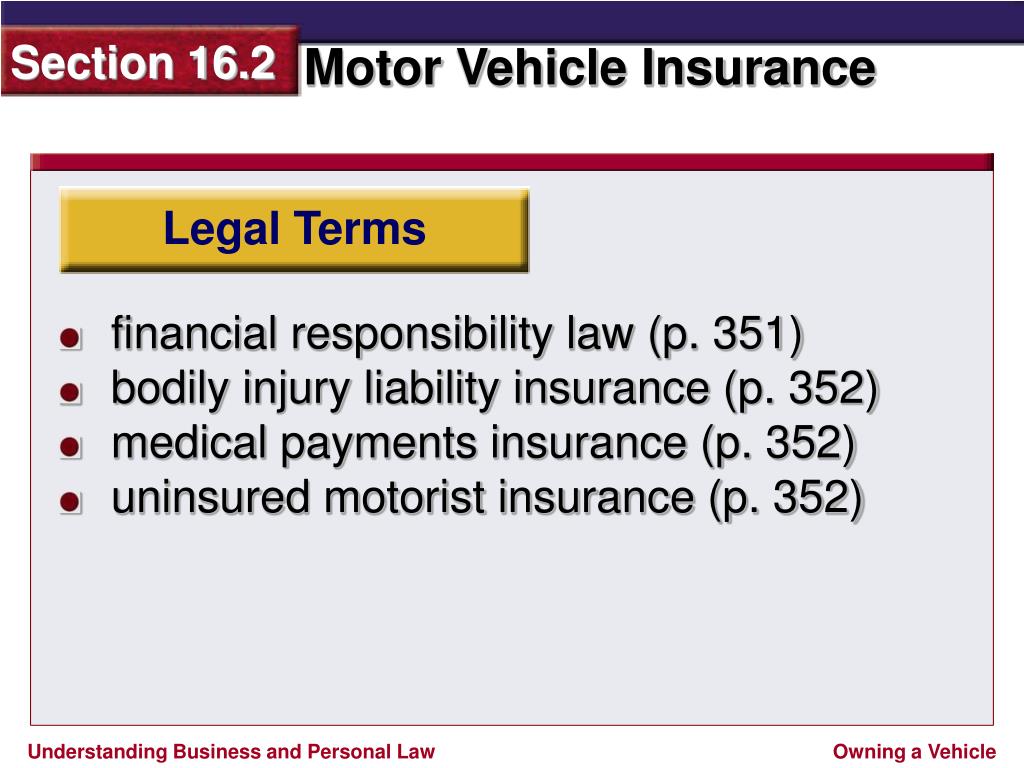 Section 16.2 Motor Vehicle Insurance

Legal Terms

- financial responsibility law (p. 351)
- bodily injury liability insurance (p. 352)
- medical payments insurance (p. 352)
- uninsured motorist insurance (p. 352)

Understanding Business and Personal Law

Owning a Vehicle